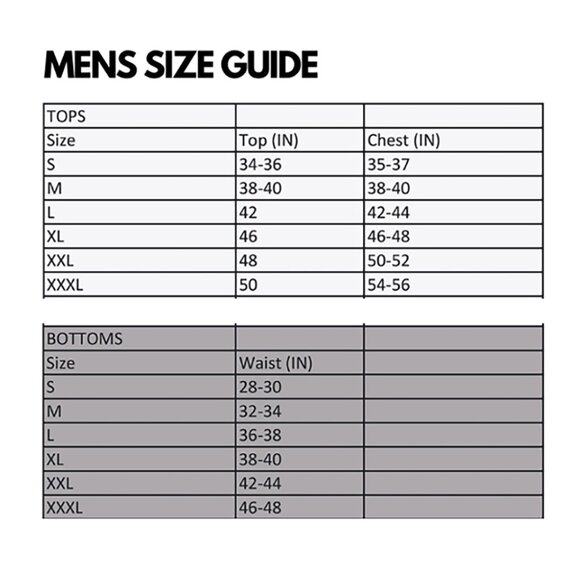 MENS SIZE GUIDE

| TOPS | | |
|---|---|---|
| Size | Top (IN) | Chest (IN) |
| S | 34-36 | 35-37 |
| M | 38-40 | 38-40 |
| L | 42 | 42-44 |
| XL | 46 | 46-48 |
| XXL | 48 | 50-52 |
| XXXL | 50 | 54-56 |

| BOTTOMS | | |
|---|---|---|
| Size | Waist (IN) | |
| S | 28-30 | |
| M | 32-34 | |
| L | 36-38 | |
| XL | 38-40 | |
| XXL | 42-44 | |
| XXXL | 46-48 | |